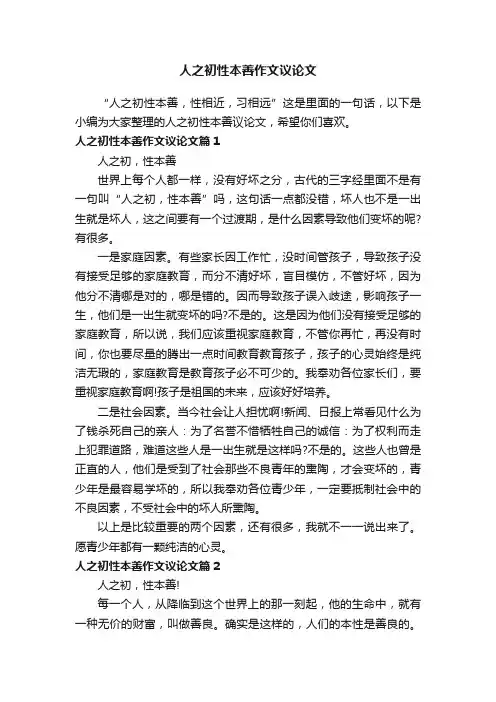 人之初性本善作文议论文

“人之初性本善，性相近，习相远”这是里面的一句话，以下是小编为大家整理的人之初性本善议论文，希望你们喜欢。

人之初性本善作文议论文篇1

人之初，性本善

世界上每个人都一样，没有好坏之分，古代的三字经里面不是有一句叫“人之初，性本善”吗，这句话一点都没错，坏人也不是一出生就是坏人，这之间要有一个过渡期，是什么因素导致他们变坏的呢?有很多。

一是家庭因素。有些家长因工作忙，没时间管孩子，导致孩子没有接受足够的家庭教育，而分不清好坏，盲目模仿，不管好坏，因为他分不清哪是对的，哪是错的。因而导致孩子误入歧途，影响孩子一生，他们是一出生就变坏的吗?不是的。这是因为他们没有接受足够的家庭教育，所以说，我们应该重视家庭教育，不管你再忙，再没有时间，你也要尽量的腾出一点时间教育教育孩子，孩子的心灵始终是纯洁无瑕的，家庭教育是教育孩子必不可少的。我奉劝各位家长们，要重视家庭教育啊!孩子是祖国的未来，应该好好培养。

二是社会因素。当今社会让人担忧啊!新闻、日报上常看见什么为了钱杀死自己的亲人：为了名誉不惜牺牲自己的诚信：为了权利而走上犯罪道路，难道这些人是一出生就是这样吗?不是的。这些人也曾是正直的人，他们是受到了社会那些不良青年的熏陶，才会变坏的，青少年是最容易学坏的，所以我奉劝各位青少年，一定要抵制社会中的不良因素，不受社会中的坏人所熏陶。

以上是比较重要的两个因素，还有很多，我就不一一说出来了。愿青少年都有一颗纯洁的心灵。

人之初性本善作文议论文篇2

人之初，性本善!

每一个人，从降临到这个世界上的那一刻起，他的生命中，就有一种无价的财富，叫做善良。确实是这样的，人们的本性是善良的。